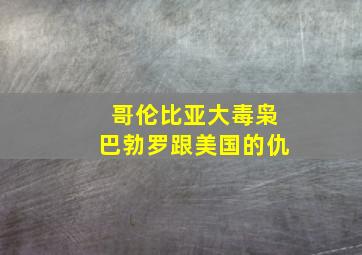 哥伦比亚大毒枭
巴勃罗跟美国的仇